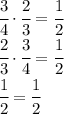 $\frac{3}{4} \cdot \frac{2}{3} = \frac{1}{2}$
$\frac{2}{3} \cdot \frac{3}{4} = \frac{1}{2}$
$\frac{1}{2} = \frac{1}{2}$